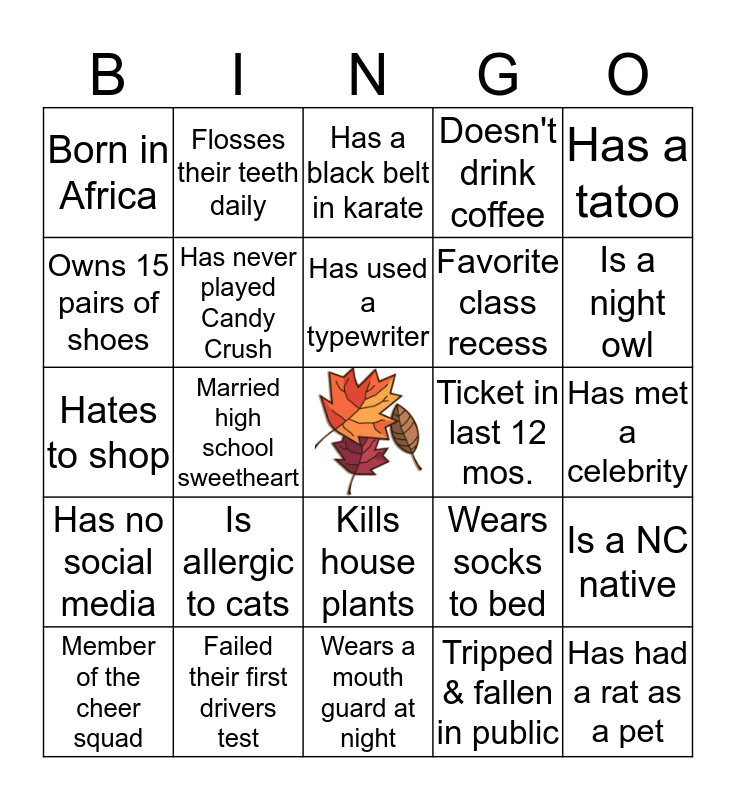 | B | I | N | G | O |
|---|---|---|---|---|
| Born in Africa | Flosses their teeth daily | Has a black belt in karate | Doesn't drink coffee | Has a tatoo |
| Owns 15 pairs of shoes | Has never played Candy Crush | Has used a typewriter | Favorite class recess | Is a night owl |
| Hates to shop | Married high school sweetheart | | Ticket in last 12 mos. | Has met a celebrity |
| Has no social media | Is allergic to cats | Kills house plants | Wears socks to bed | Is a NC native |
| Member of the cheer squad | Failed their first drivers test | Wears a mouth guard at night | Tripped & fallen in public | Has had a rat as a pet |